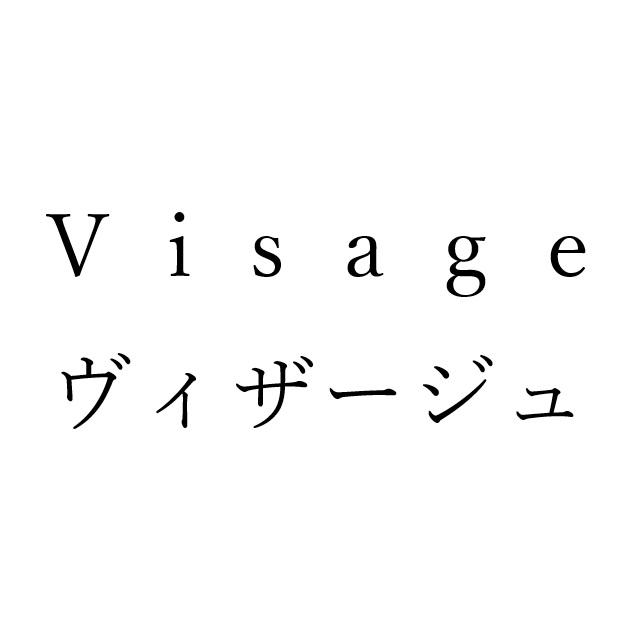 Visage
ヴィザージュ